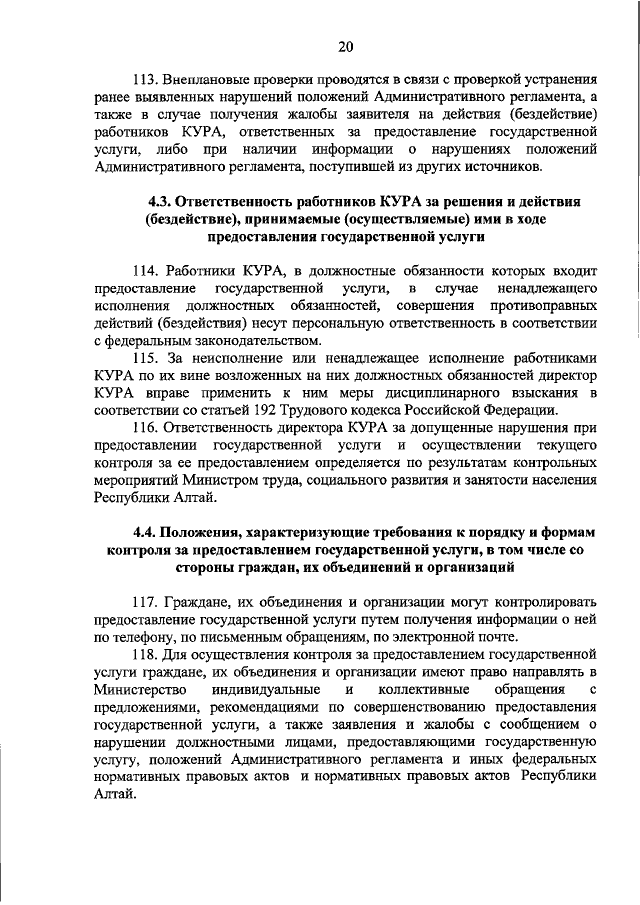 20

113. Внеплановые проверки проводятся в связи с проверкой устранения ранее выявленных нарушений положений Административного регламента, а также в случае получения жалобы заявителя на действия (бездействие) работников КУРА, ответственных за предоставление государственной услуги, либо при наличии информации о нарушениях положений Административного регламента, поступившей из других источников.

4.3. Ответственность работников КУРА за решения и действия (бездействие), принимаемые (осуществляемые) ими в ходе предоставления государственной услуги

114. Работники КУРА, в должностные обязанности которых входит предоставление государственной услуги, в случае ненадлежащего исполнения должностных обязанностей, совершения противоправных действий (бездействия) несут персональную ответственность в соответствии с федеральным законодательством.

115. За неисполнение или ненадлежащее исполнение работниками КУРА по их вине возложенных на них должностных обязанностей директор КУРА вправе применить к ним меры дисциплинарного взыскания в соответствии со статьей 192 Трудового кодекса Российской Федерации.

116. Ответственность директора КУРА за допущенные нарушения при предоставлении государственной услуги и осуществлении текущего контроля за ее предоставлением определяется по результатам контрольных мероприятий Министром труда, социального развития и занятости населения Республики Алтай.

4.4. Положения, характеризующие требования к порядку и формам контроля за предоставлением государственной услуги, в том числе со стороны граждан, их объединений и организаций

117. Граждане, их объединения и организации могут контролировать предоставление государственной услуги путем получения информации о ней по телефону, по письменным обращениям, по электронной почте.

118. Для осуществления контроля за предоставлением государственной услуги граждане, их объединения и организации имеют право направлять в Министерство индивидуальные и коллективные обращения с предложениями, рекомендациями по совершенствованию предоставления государственной услуги, а также заявления и жалобы с сообщением о нарушении должностными лицами, предоставляющими государственную услугу, положений Административного регламента и иных федеральных нормативных правовых актов и нормативных правовых актов Республики Алтай.